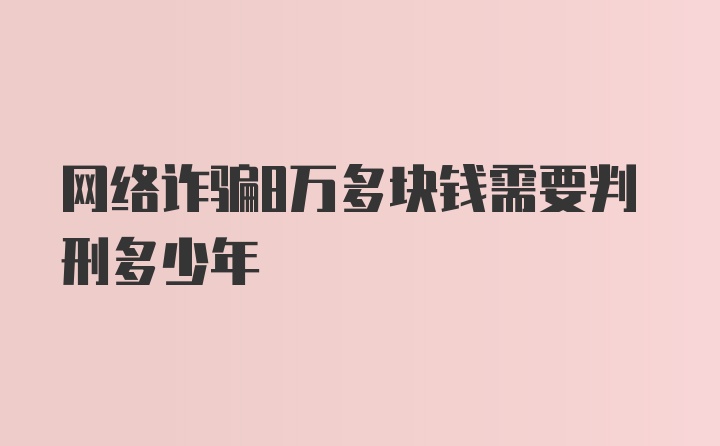 网络诈骗8万多块钱需要判刑多少年